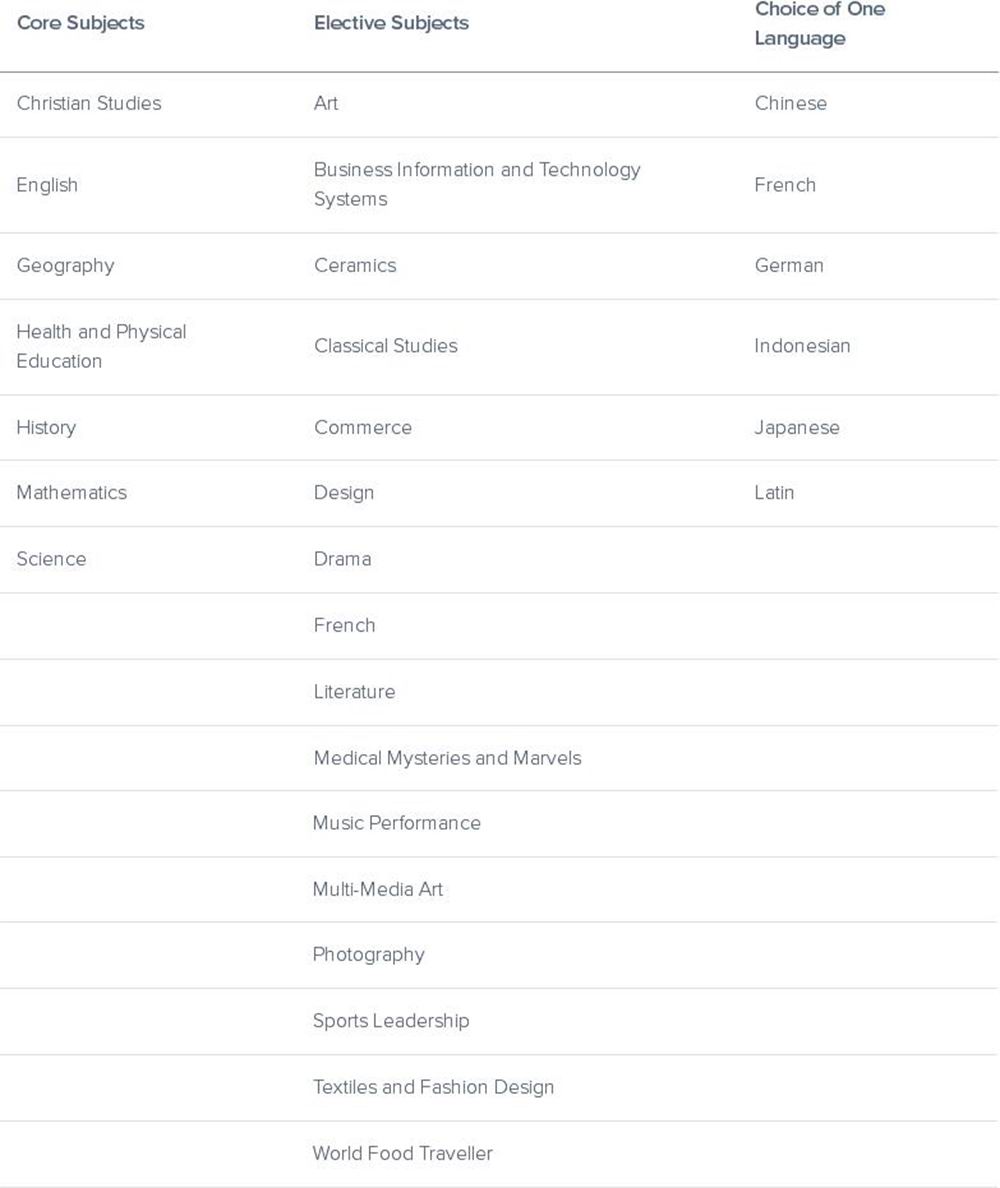 | Core Subjects | Elective Subjects | Choice of One Language |
|---|---|---|
| Christian Studies | Art | Chinese |
| English | Business Information and Technology Systems | French |
| Geography | Ceramics | German |
| Health and Physical Education | Classical Studies | Indonesian |
| History | Commerce | Japanese |
| Mathematics | Design | Latin |
| Science | Drama | |
| | French | |
| | Literature | |
| | Medical Mysteries and Marvels | |
| | Music Performance | |
| | Multi-Media Art | |
| | Photography | |
| | Sports Leadership | |
| | Textiles and Fashion Design | |
| | World Food Traveller | |